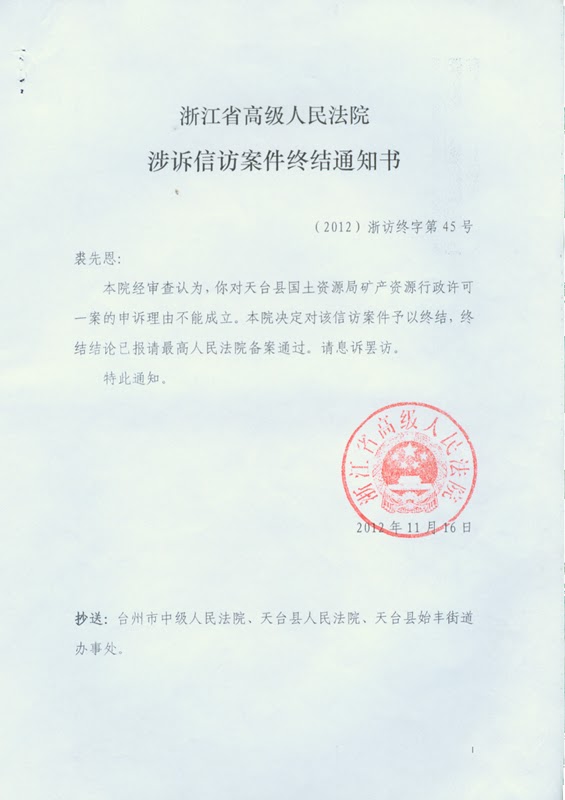 浙江省高级人民法院

涉诉信访案件终结通知书

（2012）浙访终字第45号

裘先恩：

本院经审查认为，你对天台县国土资源局矿产资源行政许可一案的申诉理由不能成立。本院决定对该信访案件予以终结，终结结论已报请最高人民法院备案通过。请息诉罢访。

特此通知。

浙江省高级人民法院

2012年11月16日

抄送：台州市中级人民法院、天台县人民法院、天台县始丰街道办事处。

1